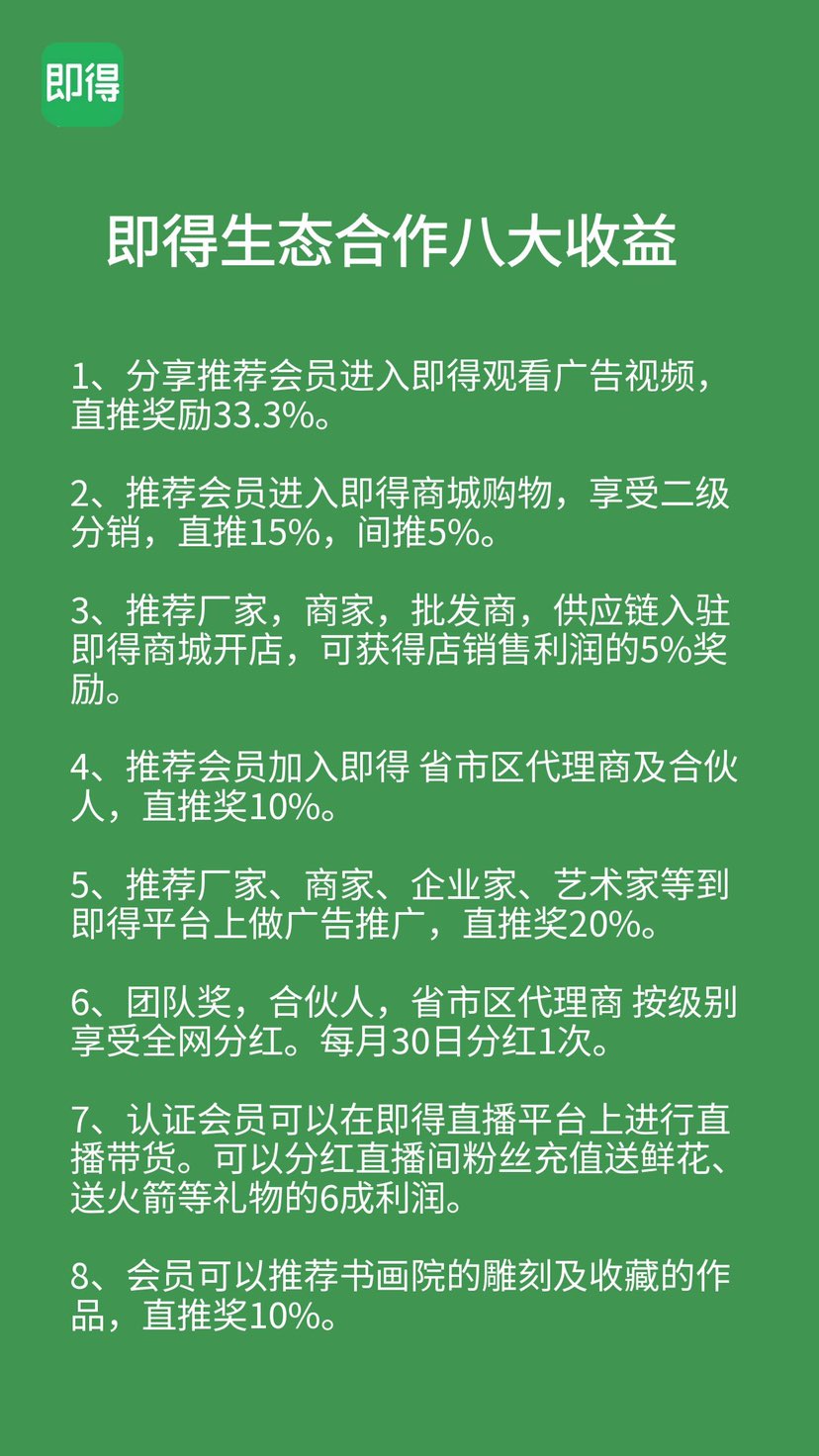 即得

即得生态合作八大收益

1、分享推荐会员进入即得观看广告视频，直推奖励33.3%。

2、推荐会员进入即得商城购物，享受二级分销，直推15%，间推5%。

3、推荐厂家，商家，批发商，供应链入驻即得商城开店，可获得店销售利润的5%奖励。

4、推荐会员加入即得 省市区代理商及合伙人，直推奖10%。

5、推荐厂家、商家、企业家、艺术家等到即得平台上做广告推广，直推奖20%。

6、团队奖，合伙人，省市区代理商 按级别享受全网分红。每月30日分红1次。

7、认证会员可以在即得直播平台上进行直播带货。可以分红直播间粉丝充值送鲜花、送火箭等礼物的6成利润。

8、会员可以推荐书画院的雕刻及收藏的作品，直推奖10%。